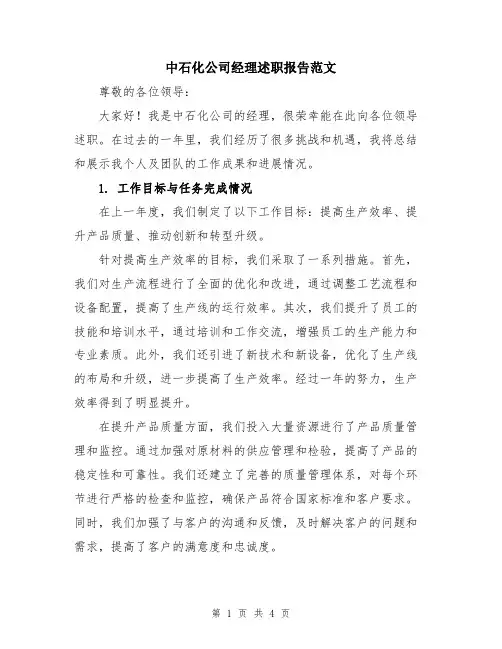 中石化公司经理述职报告范文

尊敬的各位领导：

大家好！我是中石化公司的经理，很荣幸能在此向各位领导述职。在过去的一年里，我们经历了很多挑战和机遇，我将总结和展示我个人及团队的工作成果和进展情况。

1. 工作目标与任务完成情况

在上一年度，我们制定了以下工作目标：提高生产效率、提升产品质量、推动创新和转型升级。

针对提高生产效率的目标，我们采取了一系列措施。首先，我们对生产流程进行了全面的优化和改进，通过调整工艺流程和设备配置，提高了生产线的运行效率。其次，我们提升了员工的技能和培训水平，通过培训和工作交流，增强员工的生产能力和专业素质。此外，我们还引进了新技术和新设备，优化了生产线的布局和升级，进一步提高了生产效率。经过一年的努力，生产效率得到了明显提升。

在提升产品质量方面，我们投入大量资源进行了产品质量管理和监控。通过加强对原材料的供应管理和检验，提高了产品的稳定性和可靠性。我们还建立了完善的质量管理体系，对每个环节进行严格的检查和监控，确保产品符合国家标准和客户要求。同时，我们加强了与客户的沟通和反馈，及时解决客户的问题和需求，提高了客户的满意度和忠诚度。

第 1 页 共 4 页